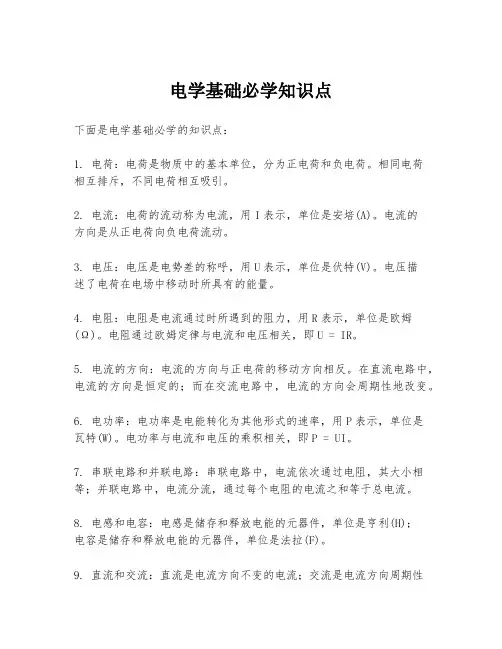 电学基础必学知识点

下面是电学基础必学的知识点：

1. 电荷：电荷是物质中的基本单位，分为正电荷和负电荷。相同电荷相互排斥，不同电荷相互吸引。

2. 电流：电荷的流动称为电流，用 I 表示，单位是安培(A)。电流的方向是从正电荷向负电荷流动。

3. 电压：电压是电势差的称呼，用 U 表示，单位是伏特(V)。电压描述了电荷在电场中移动时所具有的能量。

4. 电阻：电阻是电流通过时所遇到的阻力，用 R 表示，单位是欧姆(Ω)。电阻通过欧姆定律与电流和电压相关，即 U = IR。

5. 电流的方向：电流的方向与正电荷的移动方向相反。在直流电路中，电流的方向是恒定的；而在交流电路中，电流的方向会周期性地改变。

6. 电功率：电功率是电能转化为其他形式的速率，用 P 表示，单位是瓦特(W)。电功率与电流和电压的乘积相关，即 P = UI。

7. 串联电路和并联电路：串联电路中，电流依次通过电阻，其大小相等；并联电路中，电流分流，通过每个电阻的电流之和等于总电流。

8. 电感和电容：电感是储存和释放电能的元器件，单位是亨利(H)；电容是储存和释放电能的元器件，单位是法拉(F)。

9. 直流和交流：直流是电流方向不变的电流；交流是电流方向周期性